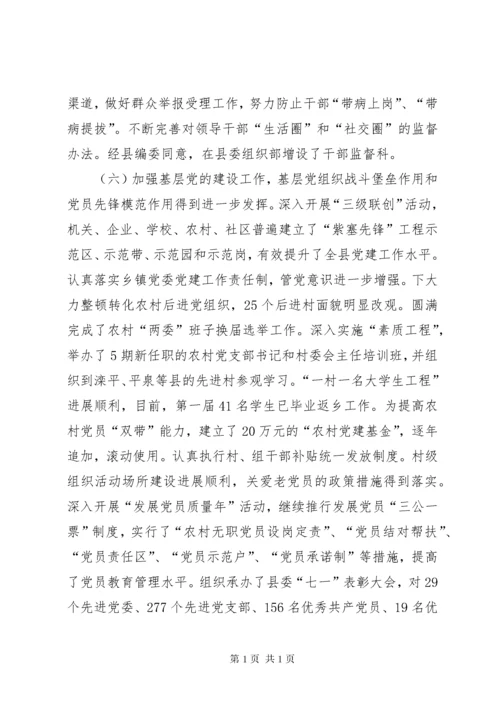 渠道，做好群众举报受理工作，努力防止干部“带病上岗”、“带病提拔”。不断完善对领导干部“生活圈”和“社交圈”的监督办法。经县编委同意，在县委组织部增设了干部监督科。

（六）加强基层党的建设工作，基层党组织战斗堡垒作用和党员先锋模范作用得到进一步发挥。深入开展“三级联创”活动，机关、企业、学校、农村、社区普遍建立了“紫塞先锋”工程示范区、示范带、示范园和示范岗，有效提升了全县党建工作水平。认真落实乡镇党委党建工作责任制，管党意识进一步增强。下大力整顿转化农村后进党组织，25个后进村面貌明显改观。圆满完成了农村“两委”班子换届选举工作。深入实施“素质工程”，举办了5期新任职的农村党支部书记和村委会主任培训班，并组织到滦平、平泉等县的先进村参观学习。“一村一名大学生工程”进展顺利，目前，第一届41名学生已毕业返乡工作。为提高农村党员“双带”能力，建立了20万元的“农村党建基金”，逐年追加，滚动使用。认真执行村、组干部补贴统一发放制度。村级组织活动场所建设进展顺利，关爱老党员的政策措施得到落实。深入开展“发展党员质量年”活动，继续推行发展党员“三公一票”制度，实行了“农村无职党员设岗定责”、“党员结对帮扶”、“党员责任区”、“党员示范户”、“党员承诺制”等措施，提高了党员教育管理水平。组织承办了县委“七一”表彰大会，对29个先进党委、277个先进党支部、156名优秀共产党员、19名优

第1页 共1页